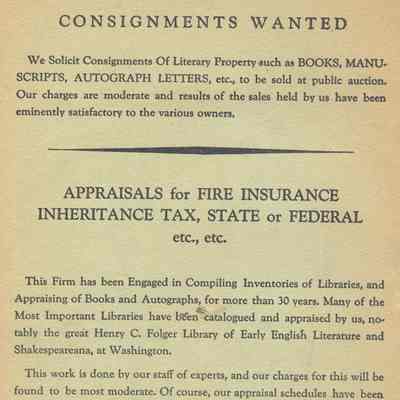 CONSIGNMENTS WANTED

We Solicit Consignments Of Literary Property such as BOOKS, MANUSCRIPTS, AUTOGRAPH LETTERS, etc., to be sold at public auction. Our charges are moderate and results of the sales held by us have been eminently satisfactory to the various owners.

APPRAISALS for FIRE INSURANCE INHERITANCE TAX, STATE or FEDERAL etc., etc.

This Firm has been Engaged in Compiling Inventories of Libraries, and Appraising of Books and Autographs, for more than 30 years. Many of the Most Important Libraries have been catalogued and appraised by us, notably the great Henry C. Folger Library of Early English Literature and Shakespeareana, at Washington.

This work is done by our staff of experts, and our charges for this will be found to be most moderate. Of course, our appraisal schedules have been